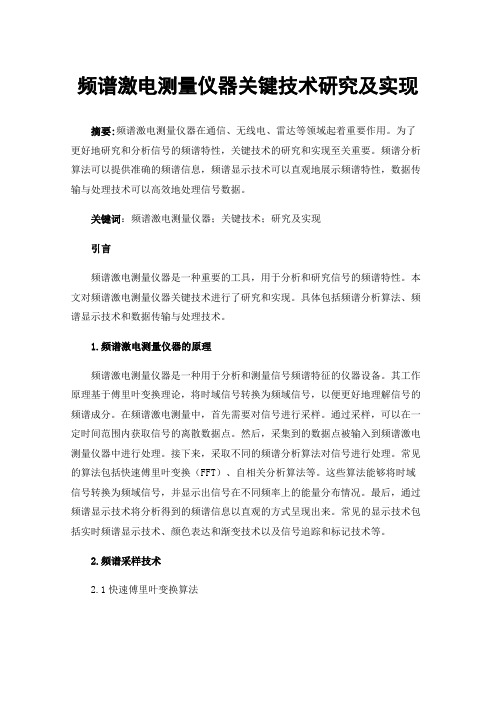 频谱激电测量仪器关键技术研究及实现

摘要：频谱激电测量仪器在通信、无线电、雷达等领域起着重要作用。为了更好地研究和分析信号的频谱特性，关键技术的研究和实现至关重要。频谱分析算法可以提供准确的频谱信息，频谱显示技术可以直观地展示频谱特性，数据传输与处理技术可以高效地处理信号数据。

关键词：频谱激电测量仪器；关键技术；研究及实现

引言

频谱激电测量仪器是一种重要的工具，用于分析和研究信号的频谱特性。本文对频谱激电测量仪器关键技术进行了研究和实现。具体包括频谱分析算法、频谱显示技术和数据传输与处理技术。

1.频谱激电测量仪器的原理

频谱激电测量仪器是一种用于分析和测量信号频谱特征的仪器设备。其工作原理基于傅里叶变换理论，将时域信号转换为频域信号，以便更好地理解信号的频谱成分。在频谱激电测量中，首先需要对信号进行采样。通过采样，可以在一定时间范围内获取信号的离散数据点。然后，采集到的数据点被输入到频谱激电测量仪器中进行处理。接下来，采取不同的频谱分析算法对信号进行处理。常见的算法包括快速傅里叶变换（FFT）、自相关分析算法等。这些算法能够将时域信号转换为频域信号，并显示出信号在不同频率上的能量分布情况。最后，通过频谱显示技术将分析得到的频谱信息以直观的方式呈现出来。常见的显示技术包括实时频谱显示技术、颜色表达和渐变技术以及信号追踪和标记技术等。

2.频谱采样技术

2.1快速傅里叶变换算法